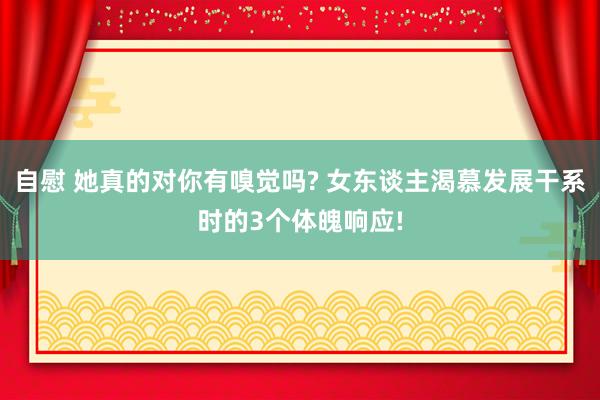 自慰 她真的对你有嗅觉吗? 女东谈主渴慕发展干系时的3个体魄响应!